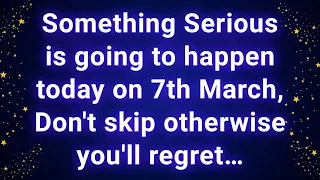 Something Serious is going to happen today on 7th March, Don't skip otherwise you'll regret...